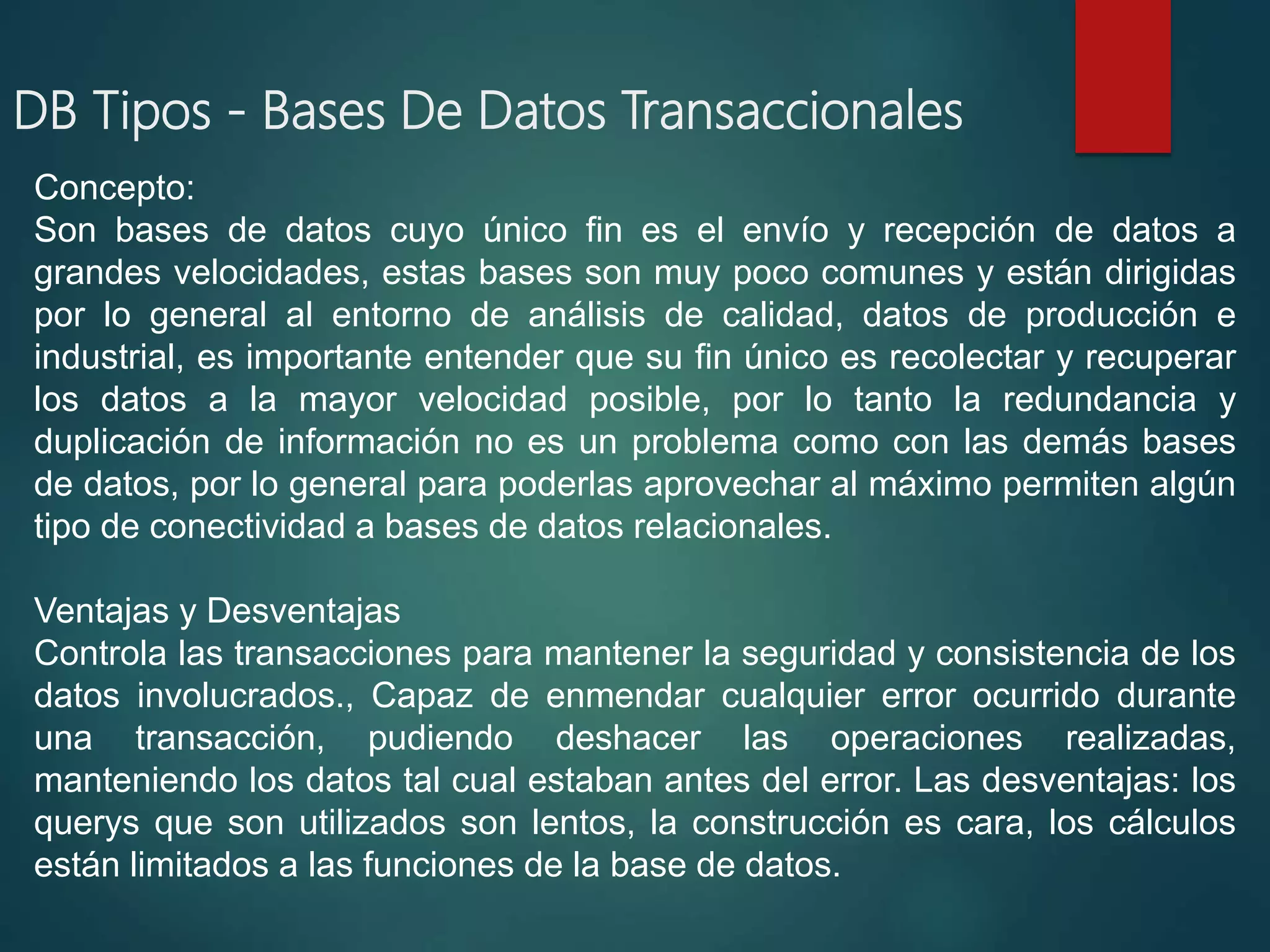 DB Tipos - Bases De Datos Transaccionales

Concepto:
Son bases de datos cuyo único fin es el envío y recepción de datos a grandes velocidades, estas bases son muy poco comunes y están dirigidas por lo general al entorno de análisis de calidad, datos de producción e industrial, es importante entender que su fin único es recolectar y recuperar los datos a la mayor velocidad posible, por lo tanto la redundancia y duplicación de información no es un problema como con las demás bases de datos, por lo general para poderlas aprovechar al máximo permiten algún tipo de conectividad a bases de datos relacionales.

Ventajas y Desventajas
Controla las transacciones para mantener la seguridad y consistencia de los datos involucrados., Capaz de enmendar cualquier error ocurrido durante una transacción, pudiendo deshacer las operaciones realizadas, manteniendo los datos tal cual estaban antes del error. Las desventajas: los querys que son utilizados son lentos, la construcción es cara, los cálculos están limitados a las funciones de la base de datos.